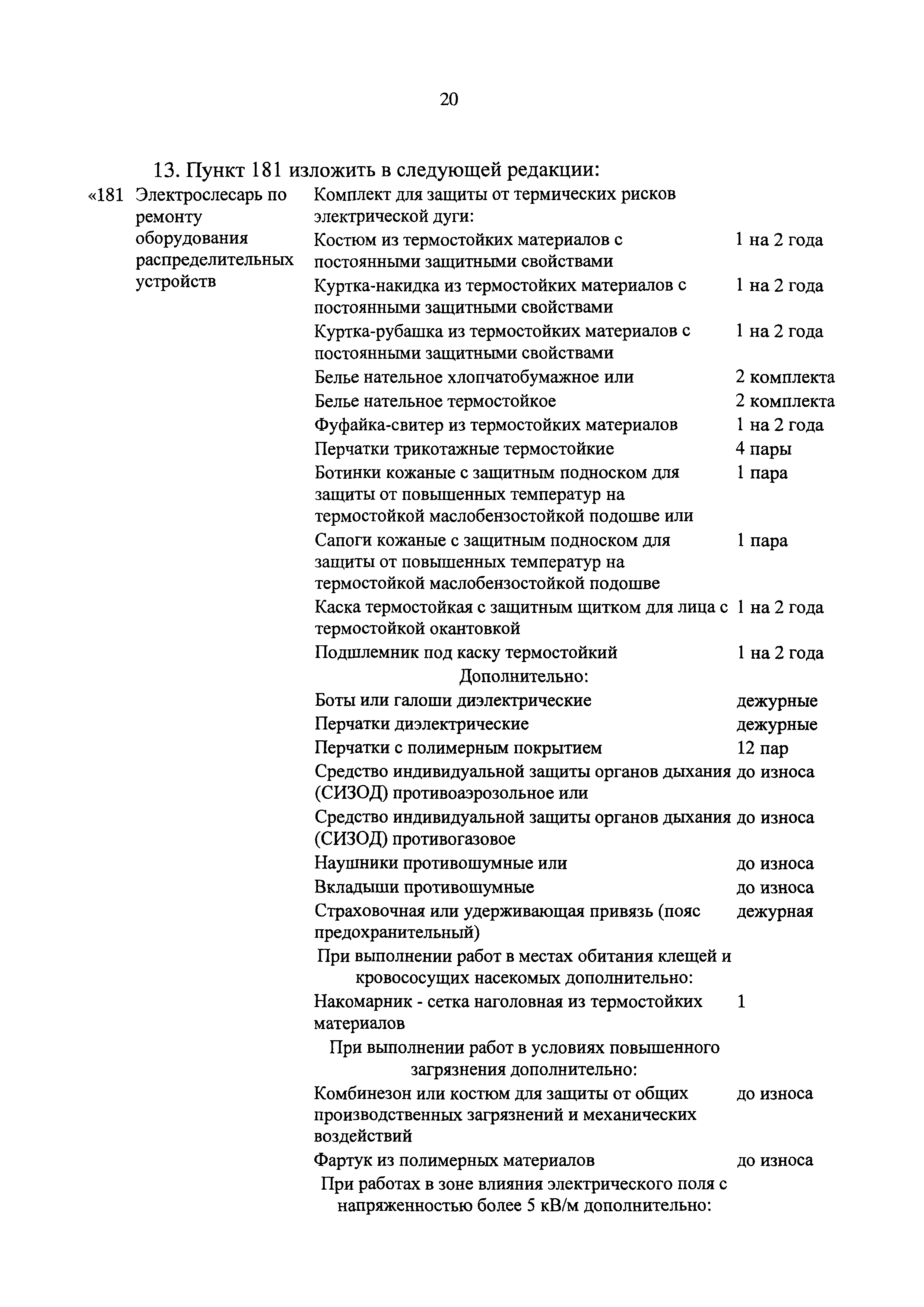 20

13. Пункт 181 изложить в следующей редакции:

| «181 | Электрослесарь по ремонту оборудования распределительных устройств | Комплект для защиты от термических рисков электрической дуги: | |
|---|---|---|---|
| | | Костюм из термостойких материалов с постоянными защитными свойствами | 1 на 2 года |
| | | Куртка-накидка из термостойких материалов с постоянными защитными свойствами | 1 на 2 года |
| | | Куртка-рубашка из термостойких материалов с постоянными защитными свойствами | 1 на 2 года |
| | | Белье нательное хлопчатобумажное или | 2 комплекта |
| | | Белье нательное термостойкое | 2 комплекта |
| | | Фуфайка-свитер из термостойких материалов | 1 на 2 года |
| | | Перчатки трикотажные термостойкие | 4 пары |
| | | Ботинки кожаные с защитным подноском для защиты от повышенных температур на термостойкой маслобензостойкой подошве или | 1 пара |
| | | Сапоги кожаные с защитным подноском для защиты от повышенных температур на термостойкой маслобензостойкой подошве | 1 пара |
| | | Каска термостойкая с защитным щитком для лица с термостойкой окантовкой | 1 на 2 года |
| | | Подшлемник под каску термостойкий | 1 на 2 года |
| | | Дополнительно: | |
| | | Боты или галоши диэлектрические | дежурные |
| | | Перчатки диэлектрические | дежурные |
| | | Перчатки с полимерным покрытием | 12 пар |
| | | Средство индивидуальной защиты органов дыхания (СИЗОД) противоаэрозольное или | до износа |
| | | Средство индивидуальной защиты органов дыхания (СИЗОД) противогазовое | до износа |
| | | Наушники противошумные или | до износа |
| | | Вкладыши противошумные | до износа |
| | | Страховочная или удерживающая привязь (пояс предохранительный) | дежурная |
| | | При выполнении работ в местах обитания клещей и кровососущих насекомых дополнительно: | |
| | | Накомарник - сетка наголовная из термостойких материалов | 1 |
| | | При выполнении работ в условиях повышенного загрязнения дополнительно: | |
| | | Комбинезон или костюм для защиты от общих производственных загрязнений и механических воздействий | до износа |
| | | Фартук из полимерных материалов | до износа |
| | | При работах в зоне влияния электрического поля с напряженностью более 5 кВ/м дополнительно: | |